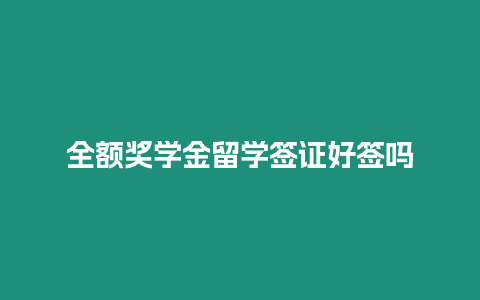 全额奖学金留学签证好签吗